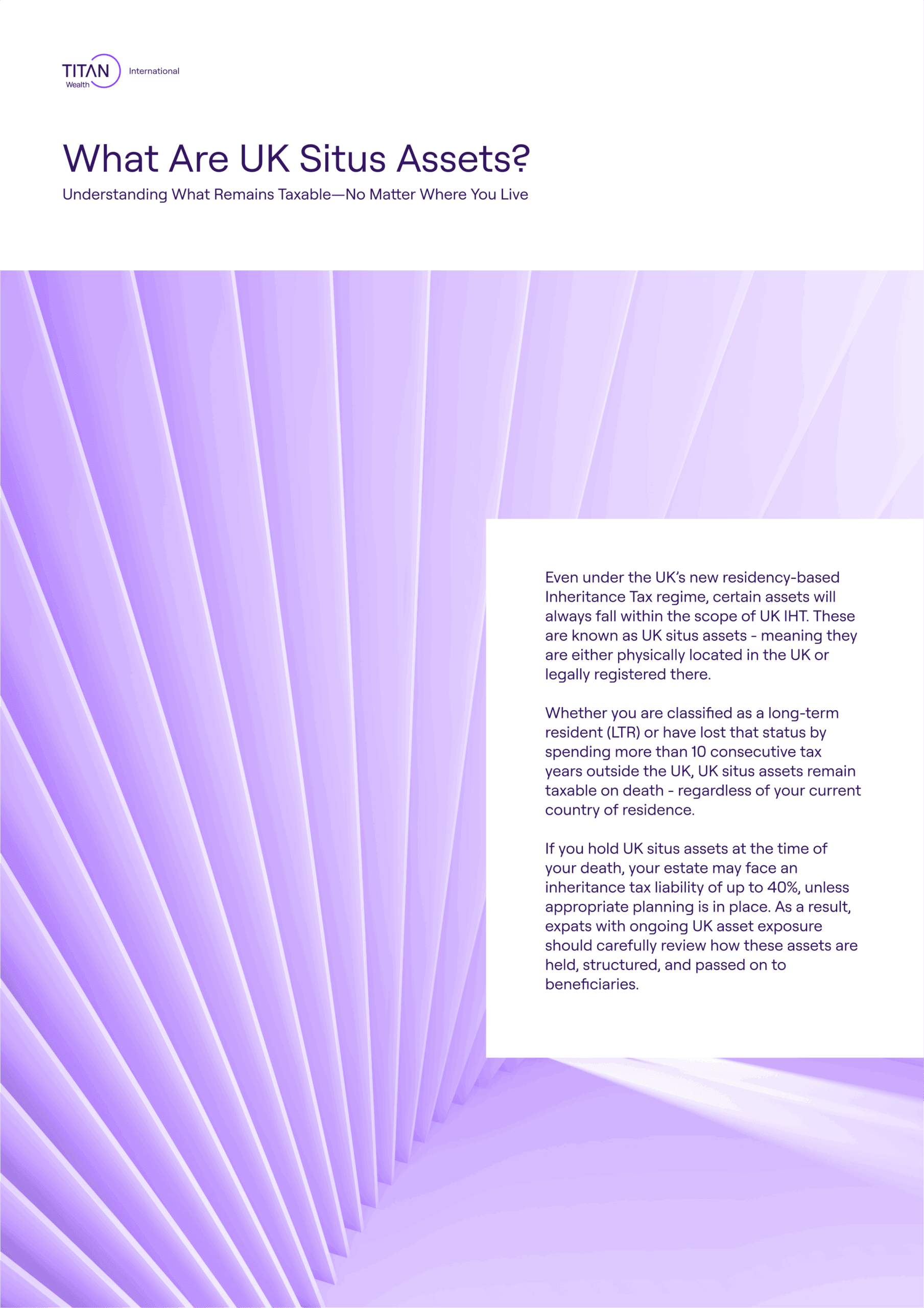 TITAN Wealth International

What Are UK Situs Assets?

Understanding What Remains Taxable—No Matter Where You Live

Even under the UK's new residency-based Inheritance Tax regime, certain assets will always fall within the scope of UK IHT. These are known as UK situs assets - meaning they are either physically located in the UK or legally registered there.

Whether you are classified as a long-term resident (LTR) or have lost that status by spending more than 10 consecutive tax years outside the UK, UK situs assets remain taxable on death - regardless of your current country of residence.

If you hold UK situs assets at the time of your death, your estate may face an inheritance tax liability of up to 40%, unless appropriate planning is in place. As a result, expats with ongoing UK asset exposure should carefully review how these assets are held, structured, and passed on to beneficiaries.